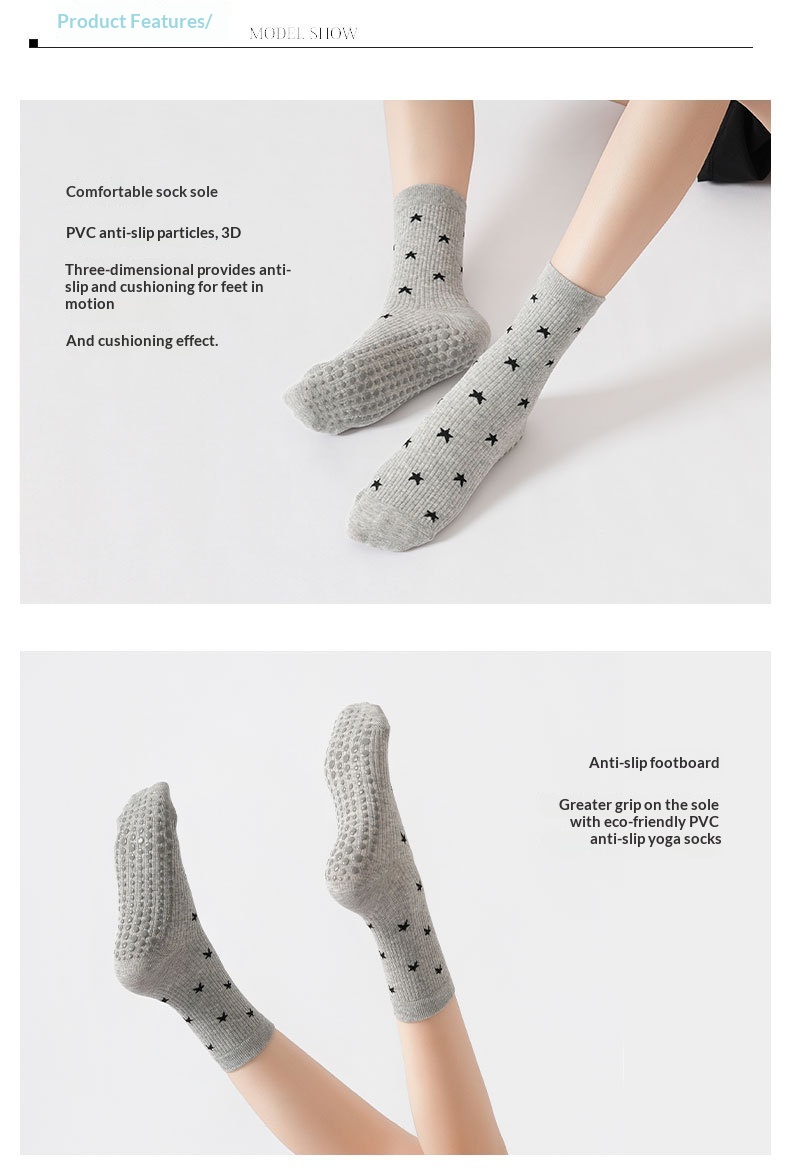 Product Features/

MODEL SHOW

Comfortable sock sole

PVC anti-slip particles, 3D

Three-dimensional provides anti-slip and cushioning for feet in motion

And cushioning effect.

Anti-slip footboard

Greater grip on the sole with eco-friendly PVC anti-slip yoga socks